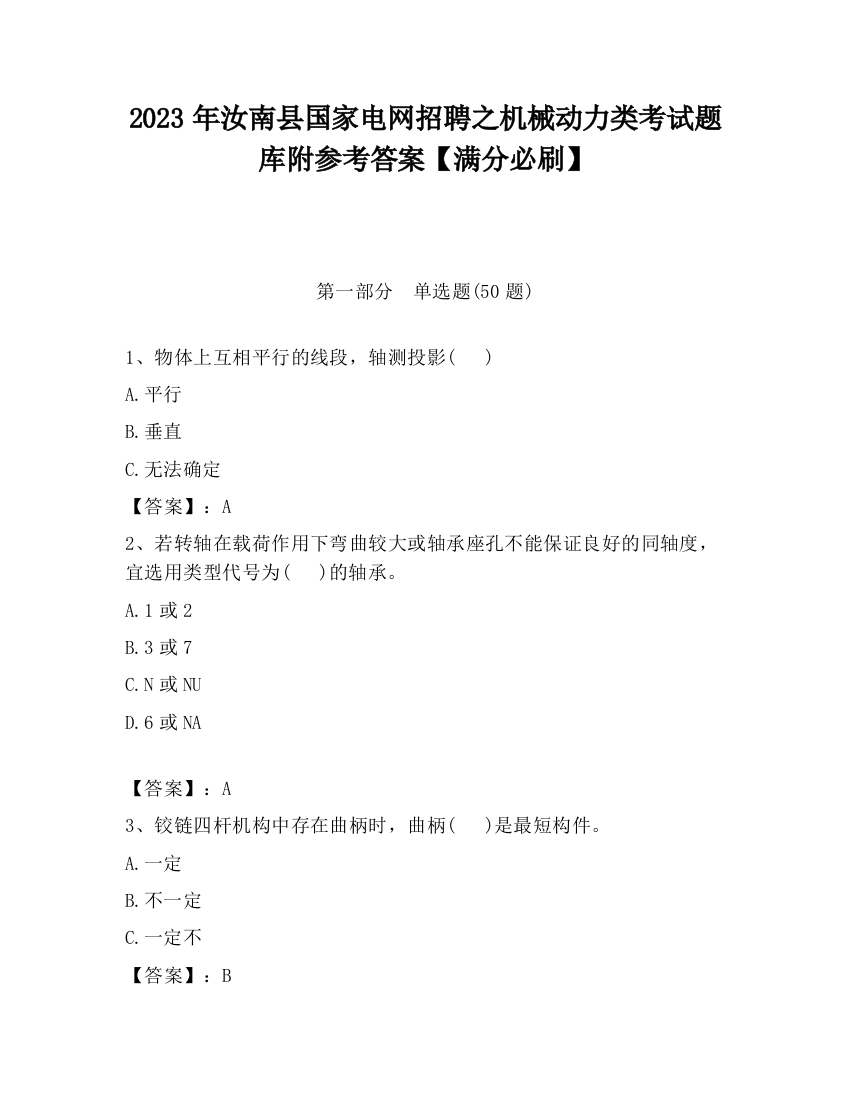 2023 年汝南县国家电网招聘之机械动力类考试题库附参考答案【满分必刷】

第一部分　单选题(50 题)

1、物体上互相平行的线段，轴测投影(　 )

A.平行

B.垂直

C.无法确定

【答案】：A

2、若转轴在载荷作用下弯曲较大或轴承座孔不能保证良好的同轴度，宜选用类型代号为(　 )的轴承。

A.1 或 2

B.3 或 7

C.N 或 NU

D.6 或 NA

【答案】：A

3、铰链四杆机构中存在曲柄时，曲柄(　 )是最短构件。

A.一定

B.不一定

C.一定不

【答案】：B